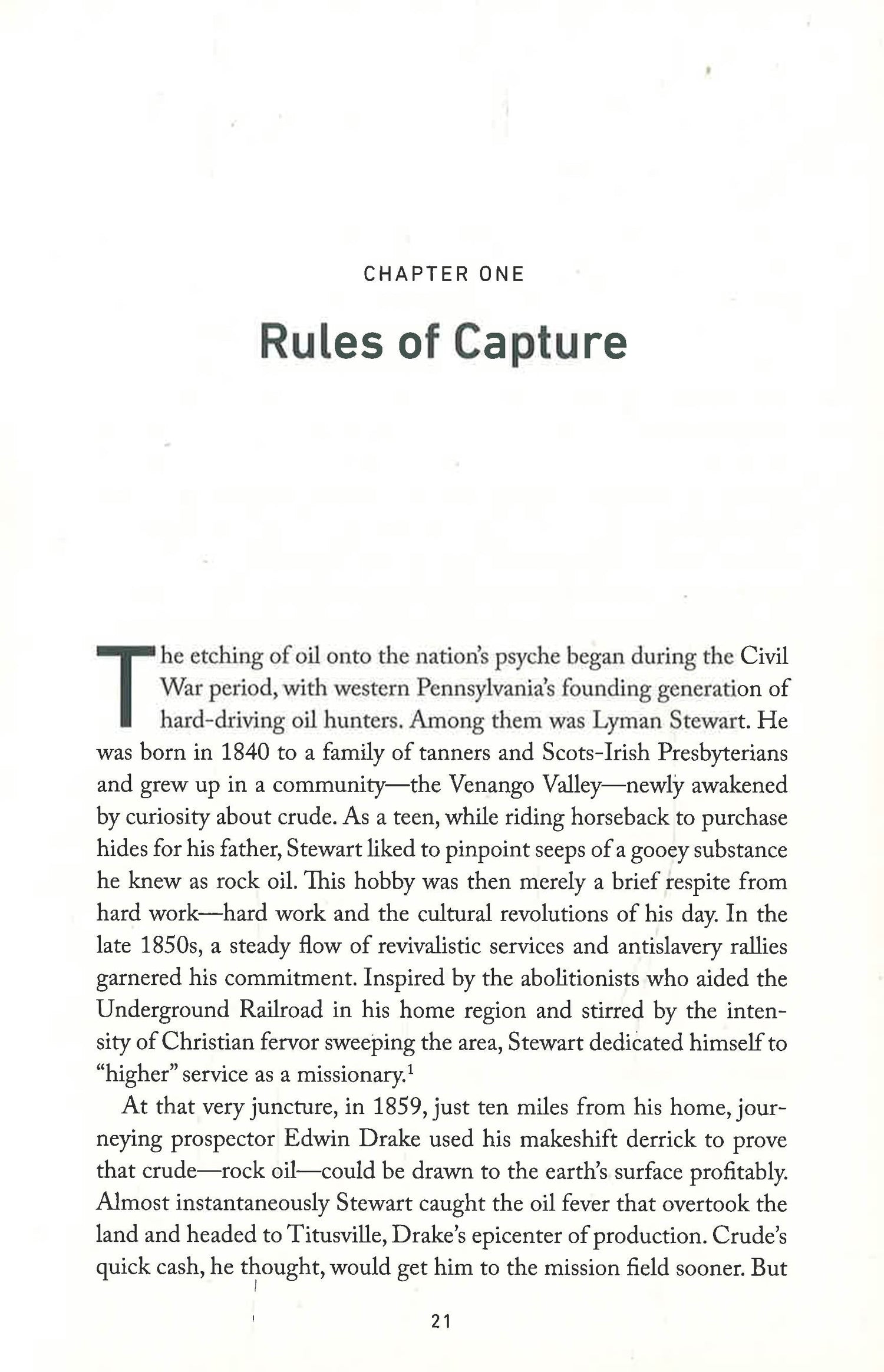 CHAPTER ONE

Rules of Capture

The etching of oil onto the nation's psyche began during the Civil War period, with western Pennsylvania's founding generation of hard-driving oil hunters. Among them was Lyman Stewart. He was born in 1840 to a family of tanners and Scots-Irish Presbyterians and grew up in a community—the Venango Valley—newly awakened by curiosity about crude. As a teen, while riding horseback to purchase hides for his father, Stewart liked to pinpoint seeps of a gooey substance he knew as rock oil. This hobby was then merely a brief respite from hard work—hard work and the cultural revolutions of his day. In the late 1850s, a steady flow of revivalistic services and antislavery rallies garnered his commitment. Inspired by the abolitionists who aided the Underground Railroad in his home region and stirred by the intensity of Christian fervor sweeping the area, Stewart dedicated himself to "higher" service as a missionary.$^1$

At that very juncture, in 1859, just ten miles from his home, journeying prospector Edwin Drake used his makeshift derrick to prove that crude—rock oil—could be drawn to the earth's surface profitably. Almost instantaneously Stewart caught the oil fever that overtook the land and headed to Titusville, Drake's epicenter of production. Crude's quick cash, he thought, would get him to the mission field sooner. But

21